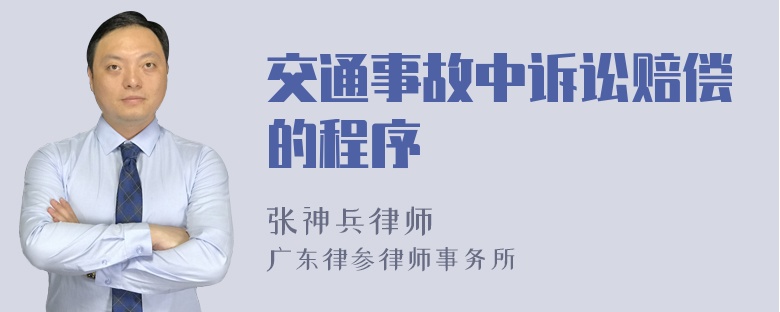 交通事故中诉讼赔偿的程序

张神兵律师
广东律参律师事务所